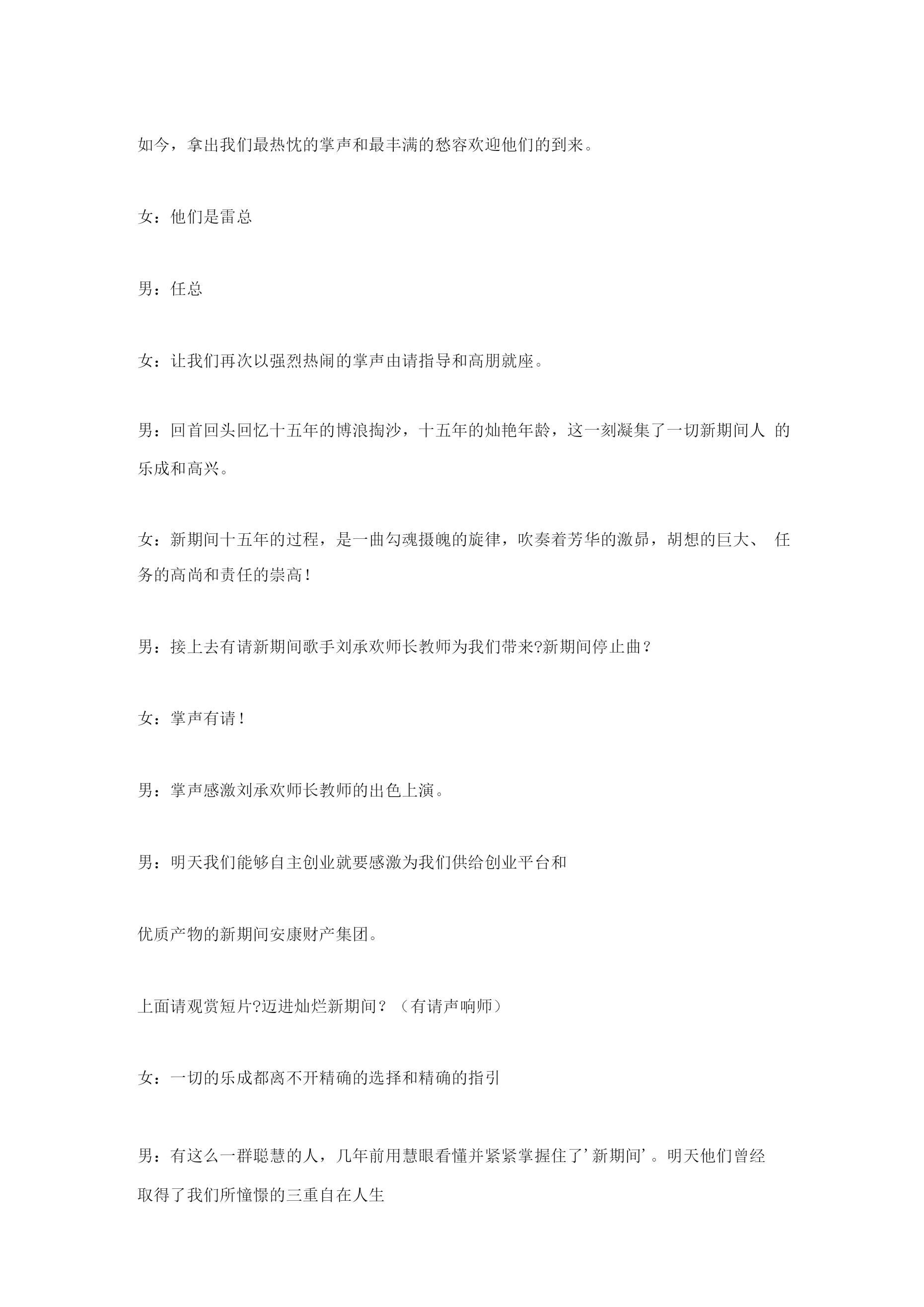 如今，拿出我们最热忱的掌声和最丰满的愁容欢迎他们的到来。

女：他们是雷总

男：任总

女：让我们再次以强烈热闹的掌声由请指导和高朋就座。

男：回首回头回忆十五年的博浪掏沙，十五年的灿艳年龄，这一刻凝集了一切新期间人 的乐成和高兴。

女：新期间十五年的过程，是一曲勾魂摄魄的旋律，吹奏着芳华的激昂，胡想的巨大、 任务的高尚和责任的崇高！

男：接上去有请新期间歌手刘承欢师长教师为我们带来?新期间停止曲？

女：掌声有请！

男：掌声感激刘承欢师长教师的出色上演。

男：明天我们能够自主创业就要感激为我们供给创业平台和

优质产物的新期间安康财产集团。

上面请观赏短片?迈进灿烂新期间？（有请声响师）

女：一切的乐成都离不开精确的选择和精确的指引

男：有这么一群聪慧的人，几年前用慧眼看懂并紧紧掌握住了’新期间’。明天他们曾经取得了我们所憧憬的三重自在人生